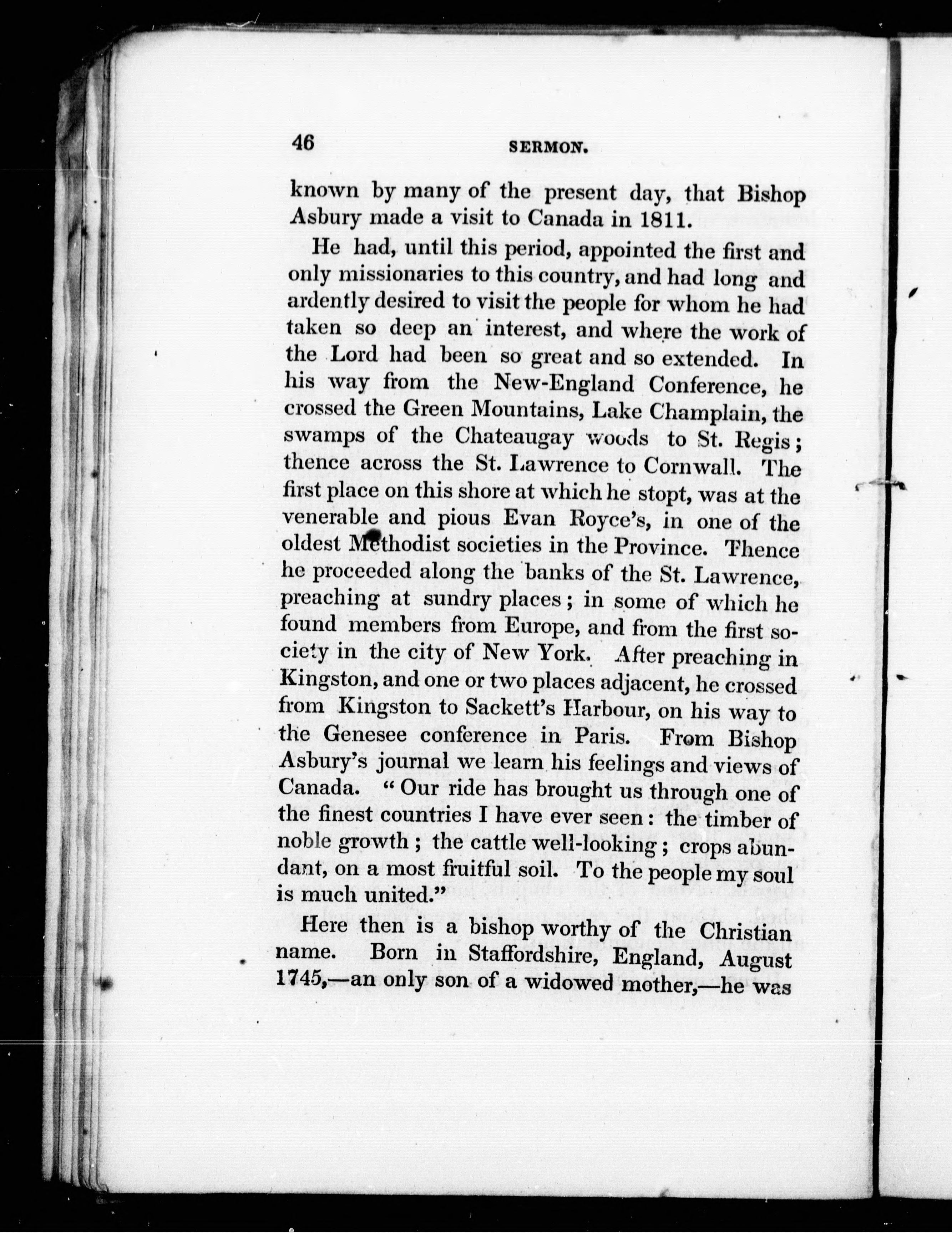 46 SERMON.

known by many of the present day, that Bishop Asbury made a visit to Canada in 1811.

He had, until this period, appointed the first and only missionaries to this country, and had long and ardently desired to visit the people for whom he had taken so deep an interest, and where the work of the Lord had been so great and so extended. In his way from the New-England Conference, he crossed the Green Mountains, Lake Champlain, the swamps of the Chateaugay woods to St. Regis; thence across the St. Lawrence to Cornwall. The first place on this shore at which he stopt, was at the venerable and pious Evan Royce's, in one of the oldest Methodist societies in the Province. Thence he proceeded along the banks of the St. Lawrence, preaching at sundry places; in some of which he found members from Europe, and from the first society in the city of New York. After preaching in Kingston, and one or two places adjacent, he crossed from Kingston to Sackett's Harbour, on his way to the Genesee conference in Paris. From Bishop Asbury's journal we learn his feelings and views of Canada. "Our ride has brought us through one of the finest countries I have ever seen: the timber of noble growth; the cattle well-looking; crops abundant, on a most fruitful soil. To the people my soul is much united."

Here then is a bishop worthy of the Christian name. Born in Staffordshire, England, August 1745,—an only son of a widowed mother,—he was